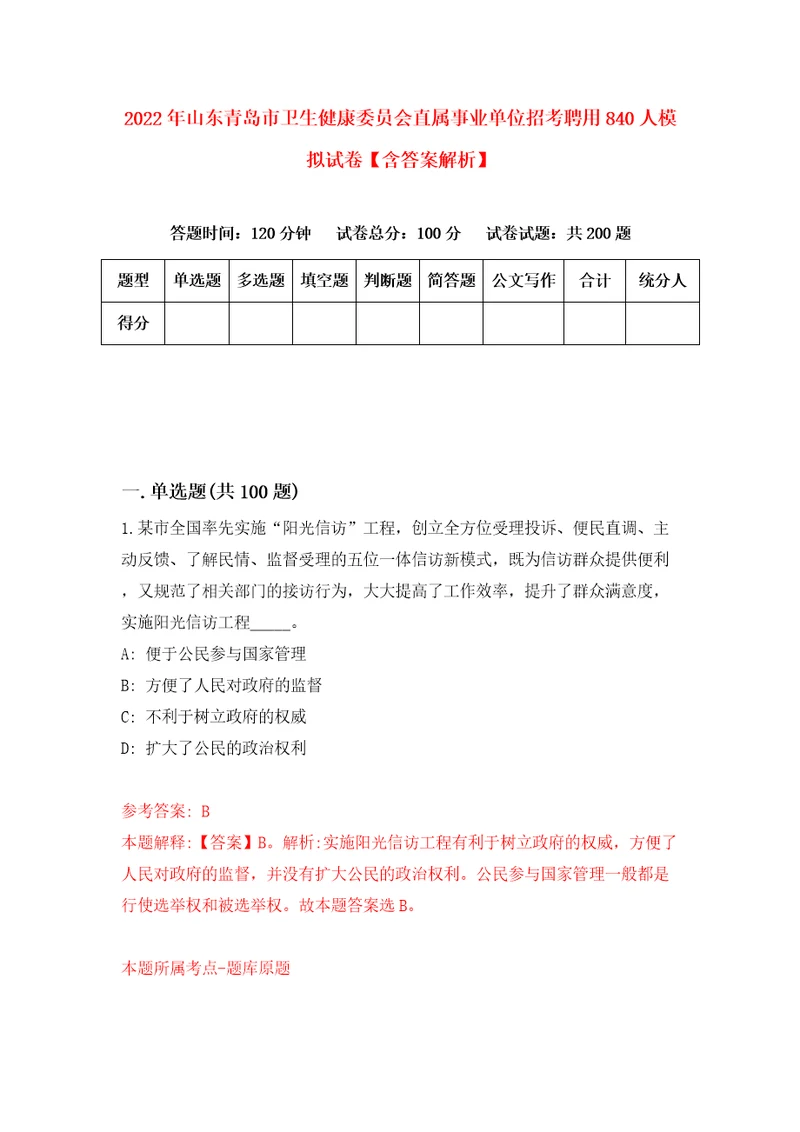 2022年山东青岛市卫生健康委员会直属事业单位招考聘用840人模拟试卷【含答案解析】

答题时间：120分钟　试卷总分：100分　试卷试题：共200题

| 题型 | 单选题 | 多选题 | 填空题 | 判断题 | 简答题 | 公文写作 | 合计 | 统分人 |
|---|---|---|---|---|---|---|---|---|
| 得分 |  |  |  |  |  |  |  |  |

一.单选题(共100题)

1.某市全国率先实施“阳光信访”工程，创立全方位受理投诉、便民直调、主动反馈、了解民情、监督受理的五位一体信访新模式，既为信访群众提供便利，又规范了相关部门的接访行为，大大提高了工作效率，提升了群众满意度，实施阳光信访工程_____。

A: 便于公民参与国家管理

B: 方便了人民对政府的监督

C: 不利于树立政府的权威

D: 扩大了公民的政治权利

参考答案: B

本题解释:【答案】B。解析:实施阳光信访工程有利于树立政府的权威，方便了人民对政府的监督，并没有扩大公民的政治权利。公民参与国家管理一般都是行使选举权和被选举权。故本题答案选B。

本题所属考点-题库原题